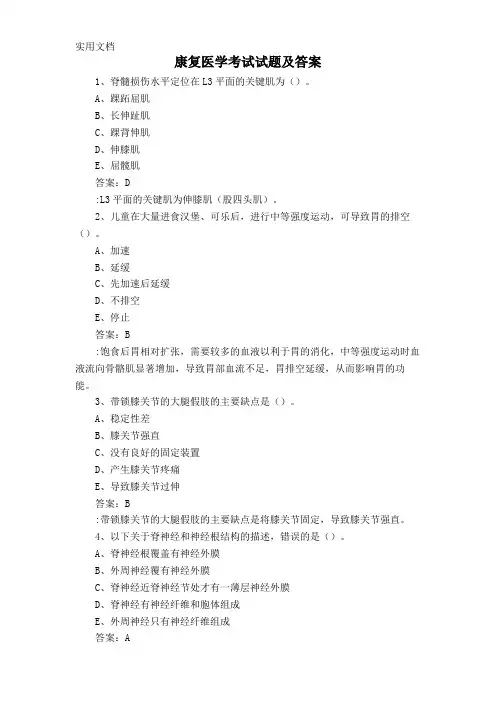 实用文档

康复医学考试试题及答案

1、脊髓损伤水平定位在L3平面的关键肌为（）。

A、踝跖屈肌

B、长伸趾肌

C、踝背伸肌

D、伸膝肌

E、屈髋肌

答案：D

:L3平面的关键肌为伸膝肌（股四头肌）。

2、儿童在大量进食汉堡、可乐后，进行中等强度运动，可导致胃的排空（）。

A、加速

B、延缓

C、先加速后延缓

D、不排空

E、停止

答案：B

:饱食后胃相对扩张，需要较多的血液以利于胃的消化，中等强度运动时血液流向骨骼肌显著增加，导致胃部血流不足，胃排空延缓，从而影响胃的功能。

3、带锁膝关节的大腿假肢的主要缺点是（）。

A、稳定性差

B、膝关节强直

C、没有良好的固定装置

D、产生膝关节疼痛

E、导致膝关节过伸

答案：B

:带锁膝关节的大腿假肢的主要缺点是将膝关节固定，导致膝关节强直。

4、以下关于脊神经和神经根结构的描述，错误的是（）。

A、脊神经根覆盖有神经外膜

B、外周神经覆有神经外膜

C、脊神经近脊神经节处才有一薄层神经外膜

D、脊神经有神经纤维和胞体组成

E、外周神经只有神经纤维组成

答案：A